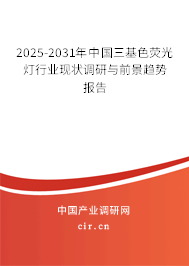 2025-2031年中国三基色荧光灯行业现状调研与前景趋势报告

中国产业调研网

cir.cn